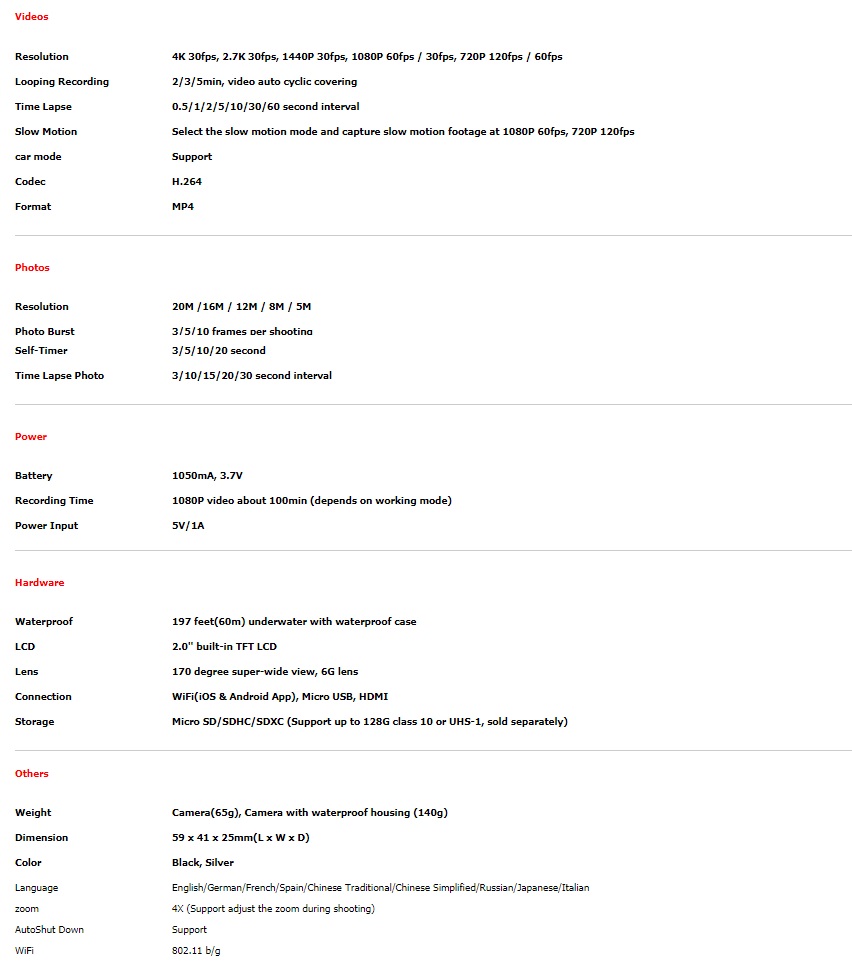 Videos

| | |
|---|---|
| Resolution | 4K 30fps, 2.7K 30fps, 1440P 30fps, 1080P 60fps / 30fps, 720P 120fps / 60fps |
| Looping Recording | 2/3/5min, video auto cyclic covering |
| Time Lapse | 0.5/1/2/5/10/30/60 second interval |
| Slow Motion | Select the slow motion mode and capture slow motion footage at 1080P 60fps, 720P 120fps |
| car mode | Support |
| Codec | H.264 |
| Format | MP4 |

Photos

| | |
|---|---|
| Resolution | 20M /16M / 12M / 8M / 5M |
| Photo Burst | 3/5/10 frames per shooting |
| Self-Timer | 3/5/10/20 second |
| Time Lapse Photo | 3/10/15/20/30 second interval |

Power

| | |
|---|---|
| Battery | 1050mA, 3.7V |
| Recording Time | 1080P video about 100min (depends on working mode) |
| Power Input | 5V/1A |

Hardware

| | |
|---|---|
| Waterproof | 197 feet(60m) underwater with waterproof case |
| LCD | 2.0" built-in TFT LCD |
| Lens | 170 degree super-wide view, 6G lens |
| Connection | WiFi(iOS & Android App), Micro USB, HDMI |
| Storage | Micro SD/SDHC/SDXC (Support up to 128G class 10 or UHS-1, sold separately) |

Others

| | |
|---|---|
| Weight | Camera(65g), Camera with waterproof housing (140g) |
| Dimension | 59 x 41 x 25mm(L x W x D) |
| Color | Black, Silver |
| Language | English/German/French/Spain/Chinese Traditional/Chinese Simplified/Russian/Japanese/Italian |
| zoom | 4X (Support adjust the zoom during shooting) |
| AutoShut Down | Support |
| WiFi | 802.11 b/g |